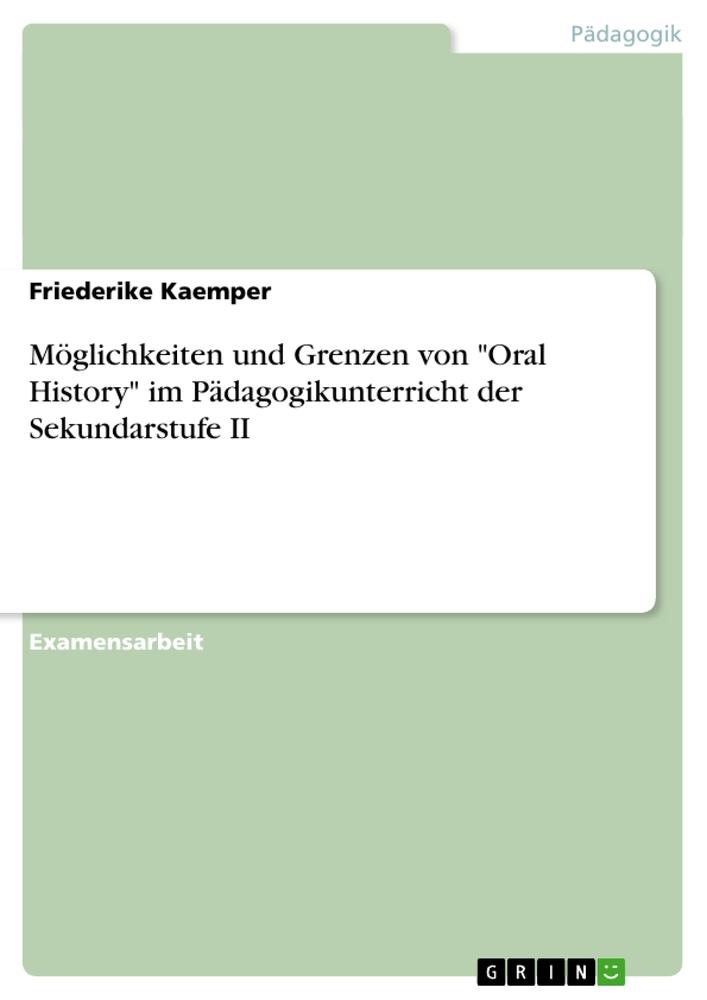 Pädagogik

Friederike Kaemper

Möglichkeiten und Grenzen von "Oral History" im Pädagogikunterricht der Sekundarstufe II

Examensarbeit

GRIN